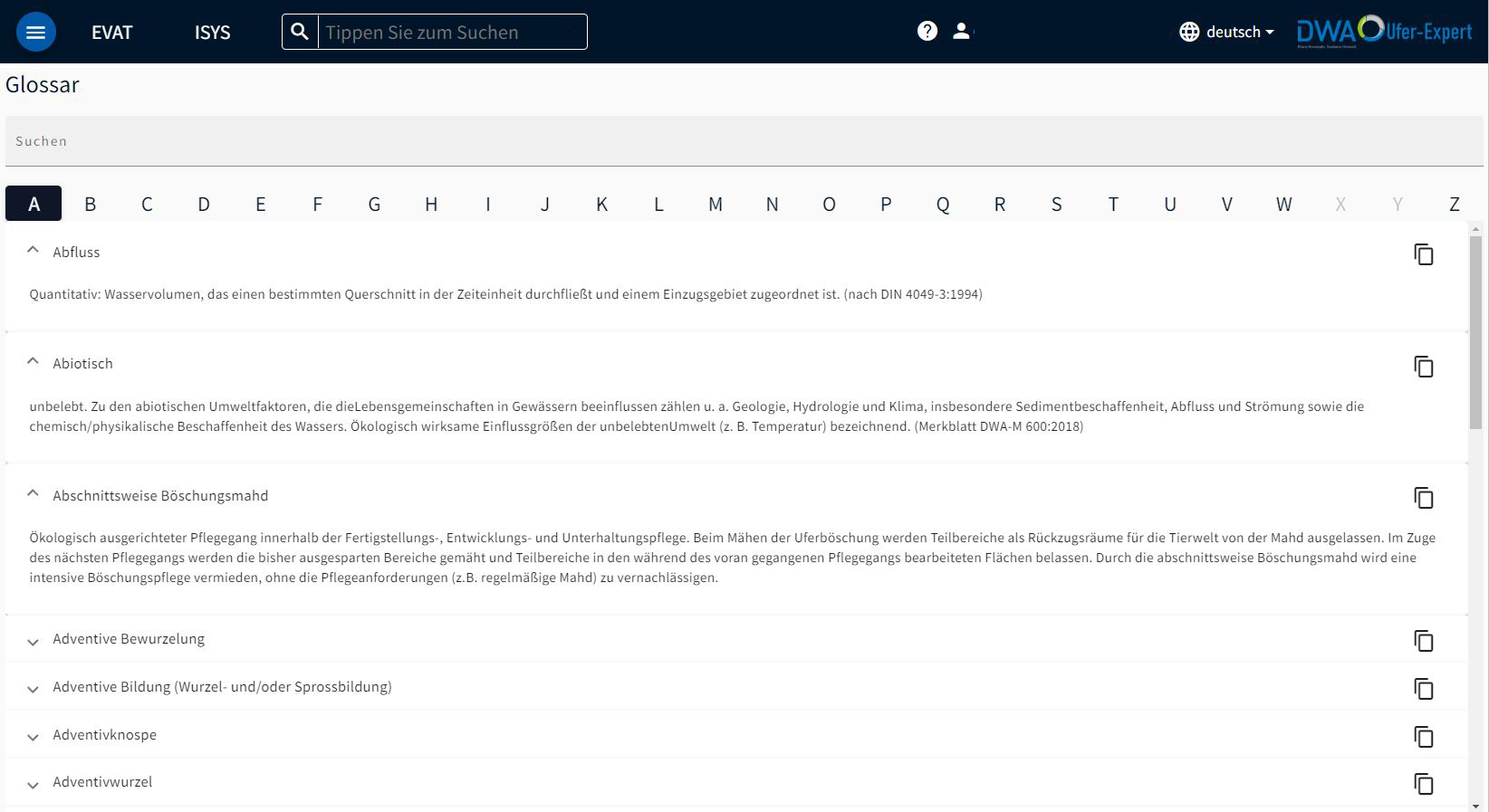 EVAT ISYS Tippen Sie zum Suchen

deutsch DWA Ufer-Expert

Glossar

Suchen

A B C D E F G H I J K L M N O P Q R S T U V W X Y Z

Abfluss

Quantitativ: Wasservolumen, das einen bestimmten Querschnitt in der Zeiteinheit durchfließt und einem Einzugsgebiet zugeordnet ist. (nach DIN 4049-3:1994)

Abiotisch

unbelebt. Zu den abiotischen Umweltfaktoren, die dieLebensgemeinschaften in Gewässern beeinflussen zählen u. a. Geologie, Hydrologie und Klima, insbesondere Sedimentbeschaffenheit, Abfluss und Strömung sowie die chemisch/physikalische Beschaffenheit des Wassers. Ökologisch wirksame Einflussgrößen der unbelebtenUmwelt (z. B. Temperatur) bezeichnend. (Merkblatt DWA-M 600:2018)

Abschnittsweise Böschungsmahd

Ökologisch ausgerichteter Pflegegang innerhalb der Fertigstellungs-, Entwicklungs- und Unterhaltungspflege. Beim Mähen der Uferböschung werden Teilbereiche als Rückzugsräume für die Tierwelt von der Mahd ausgelassen. Im Zuge des nächsten Pflegegangs werden die bisher ausgesparten Bereiche gemäht und Teilbereiche in den während des voran gegangenen Pflegegangs bearbeiteten Flächen belassen. Durch die abschnittsweise Böschungsmahd wird eine intensive Böschungspflege vermieden, ohne die Pflegeanforderungen (z.B. regelmäßige Mahd) zu vernachlässigen.

Adventive Bewurzelung

Adventive Bildung (Wurzel- und/oder Sprossbildung)

Adventivknospe

Adventivwurzel